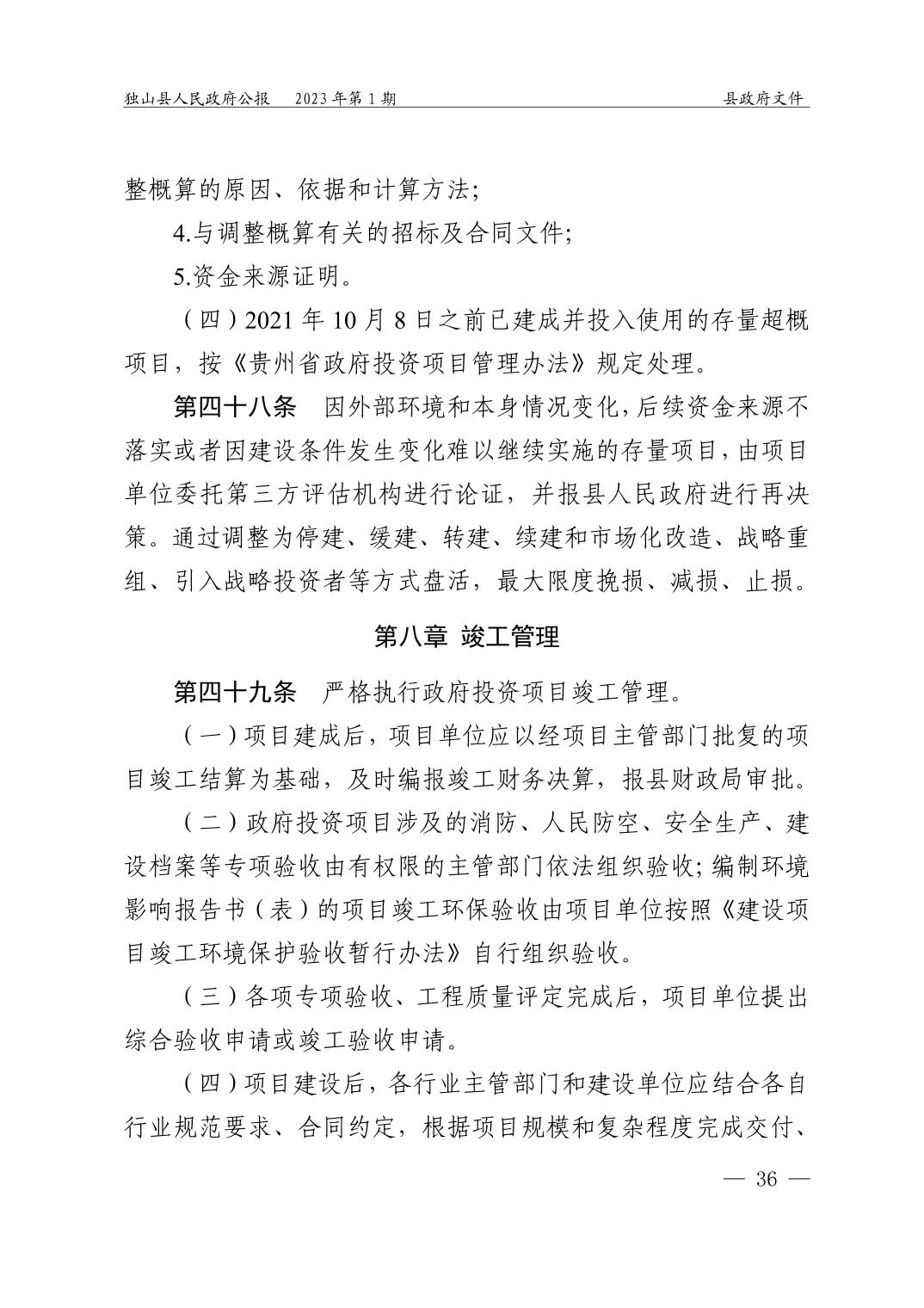 独山县人民政府公报　2023年第1期　县政府文件

整概算的原因、依据和计算方法;

4.与调整概算有关的招标及合同文件;

5.资金来源证明。

（四）2021年10月8日之前已建成并投入使用的存量超概项目，按《贵州省政府投资项目管理办法》规定处理。

第四十八条　因外部环境和本身情况变化，后续资金来源不落实或者因建设条件发生变化难以继续实施的存量项目，由项目单位委托第三方评估机构进行论证，并报县人民政府进行再决策。通过调整为停建、缓建、转建、续建和市场化改造、战略重组、引入战略投资者等方式盘活，最大限度挽损、减损、止损。

第八章　竣工管理

第四十九条　严格执行政府投资项目竣工管理。

（一）项目建成后，项目单位应以经项目主管部门批复的项目竣工结算为基础，及时编报竣工财务决算，报县财政局审批。

（二）政府投资项目涉及的消防、人民防空、安全生产、建设档案等专项验收由有权限的主管部门依法组织验收;编制环境影响报告书（表）的项目竣工环保验收由项目单位按照《建设项目竣工环境保护验收暂行办法》自行组织验收。

（三）各项专项验收、工程质量评定完成后，项目单位提出综合验收申请或竣工验收申请。

（四）项目建设后，各行业主管部门和建设单位应结合各自行业规范要求、合同约定，根据项目规模和复杂程度完成交付、

— 36 —